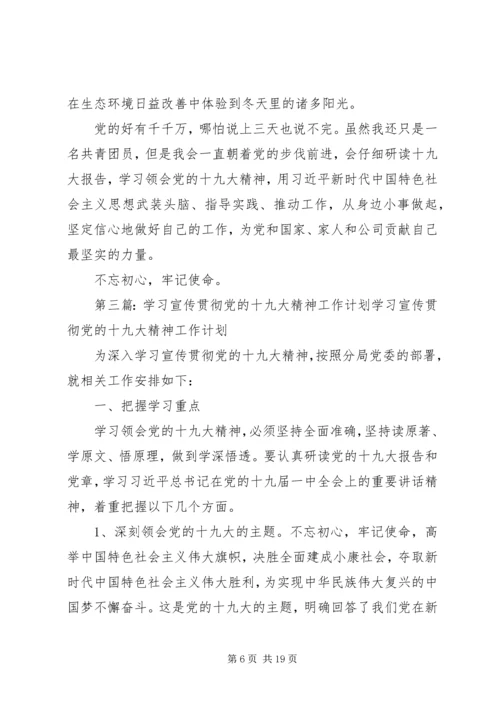 在生态环境日益改善中体验到冬天里的诸多阳光。

党的好有千千万，哪怕说上三天也说不完。虽然我还只是一名共青团员，但是我会一直朝着党的步伐前进，会仔细研读十九大报告，学习领会党的十九大精神，用习近平新时代中国特色社会主义思想武装头脑、指导实践、推动工作，从身边小事做起，坚定信心地做好自己的工作，为党和国家、家人和公司贡献自己最坚实的力量。

不忘初心，牢记使命。

第三篇：学习宣传贯彻党的十九大精神工作计划学习宣传贯彻党的十九大精神工作计划

为深入学习宣传贯彻党的十九大精神，按照分局党委的部署，就相关工作安排如下：

一、把握学习重点

学习领会党的十九大精神，必须坚持全面准确，坚持读原著、学原文、悟原理，做到学深悟透。要认真研读党的十九大报告和党章，学习习近平总书记在党的十九届一中全会上的重要讲话精神，着重把握以下几个方面。

1、深刻领会党的十九大的主题。不忘初心，牢记使命，高举中国特色社会主义伟大旗帜，决胜全面建成小康社会，夺取新时代中国特色社会主义伟大胜利，为实现中华民族伟大复兴的中国梦不懈奋斗。这是党的十九大的主题，明确回答了我们党在新

第 6 页 共 19 页